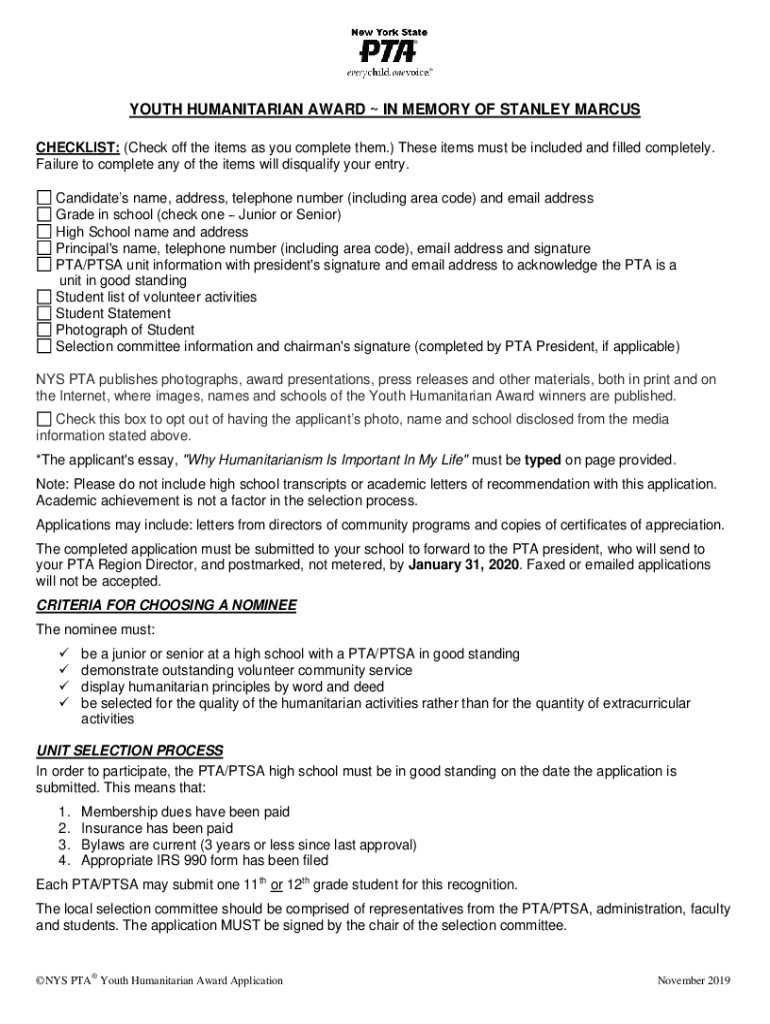 New York State
PTA
everychild.onevoice.®

YOUTH HUMANITARIAN AWARD ~ IN MEMORY OF STANLEY MARCUS

CHECKLIST: (Check off the items as you complete them.) These items must be included and filled completely. Failure to complete any of the items will disqualify your entry.

☐ Candidate's name, address, telephone number (including area code) and email address
☐ Grade in school (check one – Junior or Senior)
☐ High School name and address
☐ Principal's name, telephone number (including area code), email address and signature
☐ PTA/PTSA unit information with president's signature and email address to acknowledge the PTA is a unit in good standing
☐ Student list of volunteer activities
☐ Student Statement
☐ Photograph of Student
☐ Selection committee information and chairman's signature (completed by PTA President, if applicable)

NYS PTA publishes photographs, award presentations, press releases and other materials, both in print and on the Internet, where images, names and schools of the Youth Humanitarian Award winners are published.

☐ Check this box to opt out of having the applicant's photo, name and school disclosed from the media information stated above.

*The applicant's essay, "Why Humanitarianism Is Important In My Life" must be typed on page provided.

Note: Please do not include high school transcripts or academic letters of recommendation with this application. Academic achievement is not a factor in the selection process.

Applications may include: letters from directors of community programs and copies of certificates of appreciation.

The completed application must be submitted to your school to forward to the PTA president, who will send to your PTA Region Director, and postmarked, not metered, by January 31, 2020. Faxed or emailed applications will not be accepted.

CRITERIA FOR CHOOSING A NOMINEE

The nominee must:
✓ be a junior or senior at a high school with a PTA/PTSA in good standing
✓ demonstrate outstanding volunteer community service
✓ display humanitarian principles by word and deed
✓ be selected for the quality of the humanitarian activities rather than for the quantity of extracurricular activities

UNIT SELECTION PROCESS

In order to participate, the PTA/PTSA high school must be in good standing on the date the application is submitted. This means that:
1. Membership dues have been paid
2. Insurance has been paid
3. Bylaws are current (3 years or less since last approval)
4. Appropriate IRS 990 form has been filed

Each PTA/PTSA may submit one 11$^{th}$ or 12$^{th}$ grade student for this recognition.

The local selection committee should be comprised of representatives from the PTA/PTSA, administration, faculty and students. The application MUST be signed by the chair of the selection committee.

©NYS PTA® Youth Humanitarian Award Application

November 2019